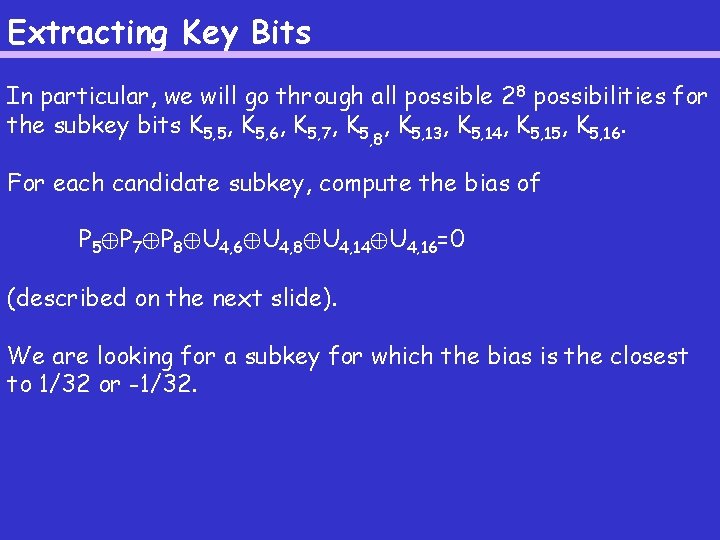 Extracting Key Bits

In particular, we will go through all possible $2^8$ possibilities for the subkey bits $K_{5,5}$, $K_{5,6}$, $K_{5,7}$, $K_{5,8}$, $K_{5,13}$, $K_{5,14}$, $K_{5,15}$, $K_{5,16}$.

For each candidate subkey, compute the bias of

$P_5 \oplus P_7 \oplus P_8 \oplus U_{4,6} \oplus U_{4,8} \oplus U_{4,14} \oplus U_{4,16} = 0$

(described on the next slide).

We are looking for a subkey for which the bias is the closest to 1/32 or -1/32.